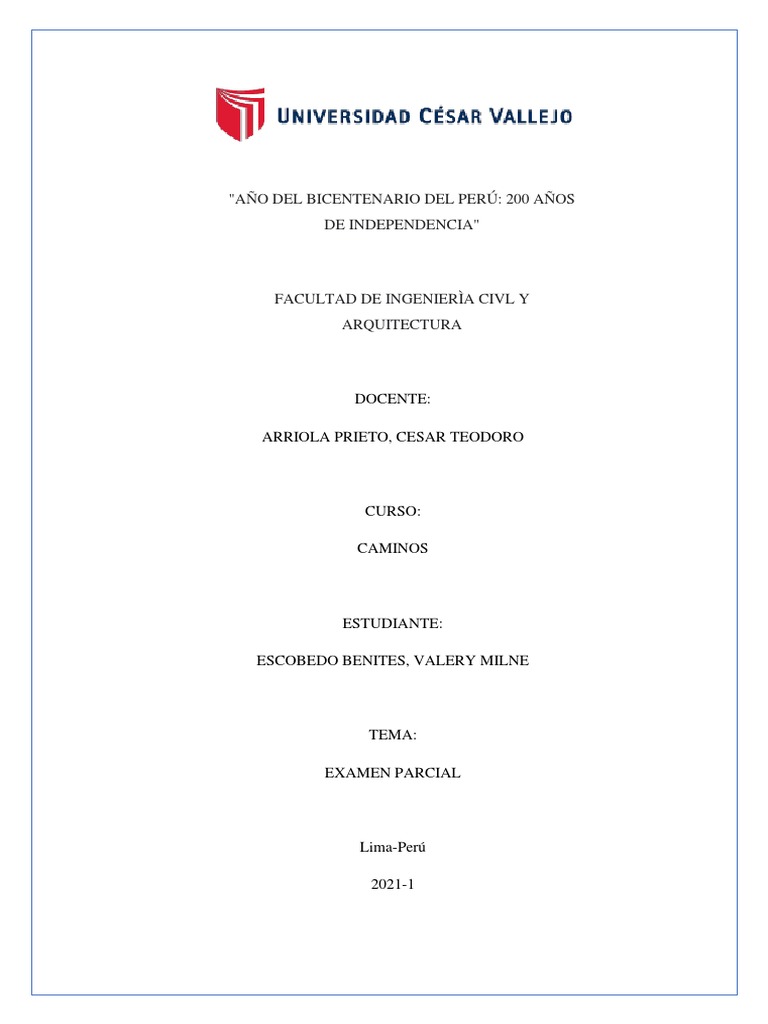 UNIVERSIDAD CÉSAR VALLEJO

"AÑO DEL BICENTENARIO DEL PERÚ: 200 AÑOS DE INDEPENDENCIA"

FACULTAD DE INGENIERÌA CIVL Y ARQUITECTURA

DOCENTE:

ARRIOLA PRIETO, CESAR TEODORO

CURSO:

CAMINOS

ESTUDIANTE:

ESCOBEDO BENITES, VALERY MILNE

TEMA:

EXAMEN PARCIAL

Lima-Perú

2021-1